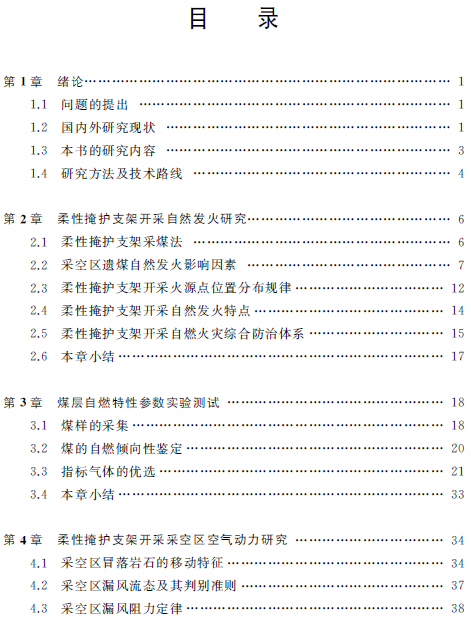 目　录

第 1 章　绪论 …… 1
1.1　问题的提出 …… 1
1.2　国内外研究现状 …… 1
1.3　本书的研究内容 …… 3
1.4　研究方法及技术路线 …… 4

第 2 章　柔性掩护支架开采自然发火研究 …… 6
2.1　柔性掩护支架采煤法 …… 6
2.2　采空区遗煤自然发火影响因素 …… 7
2.3　柔性掩护支架开采火源点位置分布规律 …… 12
2.4　柔性掩护支架开采自然发火特点 …… 14
2.5　柔性掩护支架开采自燃火灾综合防治体系 …… 15
2.6　本章小结 …… 17

第 3 章　煤层自燃特性参数实验测试 …… 18
3.1　煤样的采集 …… 18
3.2　煤的自燃倾向性鉴定 …… 20
3.3　指标气体的优选 …… 21
3.4　本章小结 …… 33

第 4 章　柔性掩护支架开采采空区空气动力研究 …… 34
4.1　采空区冒落岩石的移动特征 …… 34
4.2　采空区漏风流态及其判别准则 …… 37
4.3　采空区漏风阻力定律 …… 38